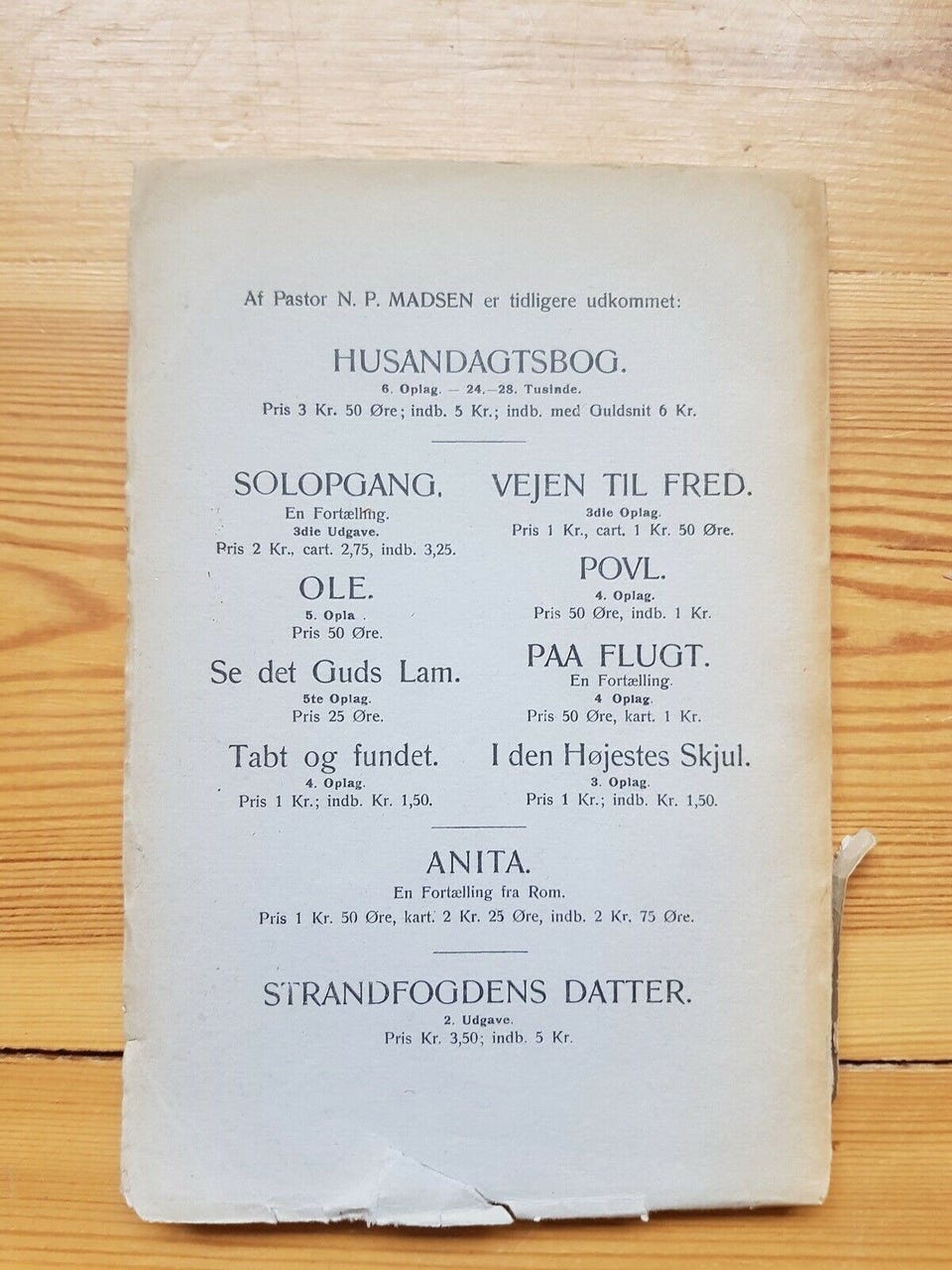 Af Pastor N. P. MADSEN er tidligere udkommet:

HUSANDAGTSBOG.
6. Oplag. — 24.—28. Tusinde.
Pris 3 Kr. 50 Øre; indb. 5 Kr.; indb. med Guldsnit 6 Kr.

SOLOPGANG.
En Fortælling.
3die Udgave.
Pris 2 Kr., cart. 2,75, indb. 3,25.

OLE.
5. Opla .
Pris 50 Øre.

Se det Guds Lam.
5te Oplag.
Pris 25 Øre.

Tabt og fundet.
4. Oplag.
Pris 1 Kr.; indb. Kr. 1,50.

VEJEN TIL FRED.
3die Oplag.
Pris 1 Kr., cart. 1 Kr. 50 Øre.

POVL.
4. Oplag.
Pris 50 Øre, indb. 1 Kr.

PAA FLUGT.
En Fortælling.
4 Oplag.
Pris 50 Øre, kart. 1 Kr.

I den Højestes Skjul.
3. Oplag.
Pris 1 Kr.; indb. Kr. 1,50.

ANITA.
En Fortælling fra Rom.
Pris 1 Kr. 50 Øre, kart. 2 Kr. 25 Øre, indb. 2 Kr. 75 Øre.

STRANDFOGDENS DATTER.
2. Udgave.
Pris Kr. 3,50; indb. 5 Kr.